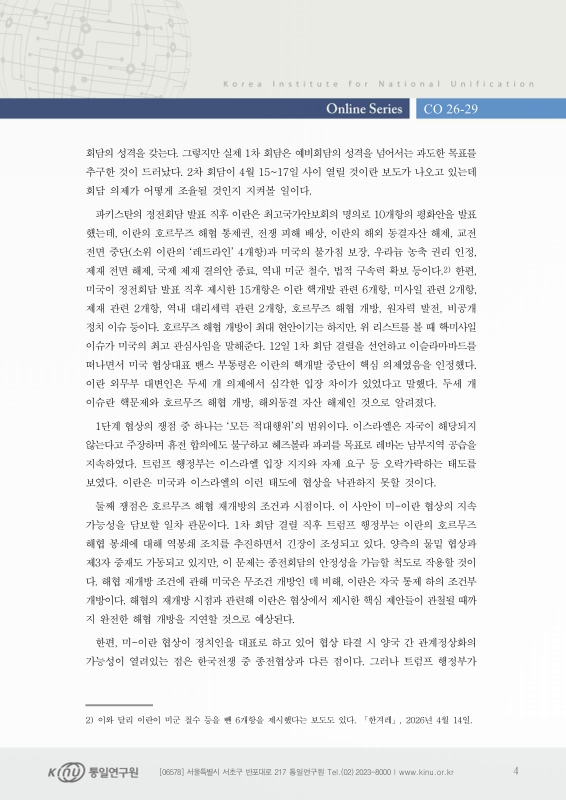 Korea Institute for National Unification

Online Series CO 26-29

회담의 성격을 갖는다. 그렇지만 실제 1차 회담은 예비회담의 성격을 넘어서는 과도한 목표를 추구한 것이 드러났다. 2차 회담이 4월 15~17일 사이 열릴 것이란 보도가 나오고 있는데 회담 의제가 어떻게 조율될 것인지 지켜볼 일이다.

파키스탄의 정전회담 발표 직후 이란은 최고국가안보회의 명의로 10개항의 평화안을 발표했는데, 이란의 호르무즈 해협 통제권, 전쟁 피해 배상, 이란의 해외 동결자산 해제, 교전 전면 중단(소위 이란의 '레드라인' 4개항)과 미국의 불가침 보장, 우라늄 농축 권리 인정, 제재 전면 해제, 국제 제재 결의안 종료, 역내 미군 철수, 법적 구속력 확보 등이다.2) 한편, 미국이 정전회담 발표 직후 제시한 15개항은 이란 핵개발 관련 6개항, 미사일 관련 2개항, 제재 관련 2개항, 역내 대리세력 관련 2개항, 호르무즈 해협 개방, 원자력 발전, 비공개 정치 이슈 등이다. 호르무즈 해협 개방이 최대 현안이기는 하지만, 위 리스트를 볼 때 핵미사일 이슈가 미국의 최고 관심사임을 말해준다. 12일 1차 회담 결렬을 선언하고 이슬라마바드를 떠나면서 미국 협상대표 밴스 부통령은 이란의 핵개발 중단이 핵심 의제였음을 인정했다. 이란 외무부 대변인은 두세 개 의제에서 심각한 입장 차이가 있었다고 말했다. 두세 개 이슈란 핵문제와 호르무즈 해협 개방, 해외동결 자산 해제인 것으로 알려졌다.

1단계 협상의 쟁점 중 하나는 '모든 적대행위'의 범위이다. 이스라엘은 자국이 해당되지 않는다고 주장하며 휴전 합의에도 불구하고 헤즈볼라 파괴를 목표로 레바논 남부지역 공습을 지속하였다. 트럼프 행정부는 이스라엘 입장 지지와 자제 요구 등 오락가락하는 태도를 보였다. 이란은 미국과 이스라엘의 이런 태도에 협상을 낙관하지 못할 것이다.

둘째 쟁점은 호르무즈 해협 재개방의 조건과 시점이다. 이 사안이 미-이란 협상의 지속 가능성을 담보할 일차 관문이다. 1차 회담 결렬 직후 트럼프 행정부는 이란의 호르무즈 해협 봉쇄에 대해 역봉쇄 조치를 추진하면서 긴장이 조성되고 있다. 양측의 물밑 협상과 제3자 중재도 가동되고 있지만, 이 문제는 종전회담의 안정성을 가늠할 척도로 작용할 것이다. 해협 재개방 조건에 관해 미국은 무조건 개방인 데 비해, 이란은 자국 통제 하의 조건부 개방이다. 해협의 재개방 시점과 관련해 이란은 협상에서 제시한 핵심 제안들이 관철될 때까지 완전한 해협 개방을 지연할 것으로 예상된다.

한편, 미-이란 협상이 정치인을 대표로 하고 있어 협상 타결 시 양국 간 관계정상화의 가능성이 열려있는 점은 한국전쟁 중 종전협상과 다른 점이다. 그러나 트럼프 행정부가

2) 이와 달리 이란이 미군 철수 등을 뺀 6개항을 제시했다는 보도도 있다. 「한겨레」, 2026년 4월 14일.

KINU 통일연구원 [06578] 서울특별시 서초구 반포대로 217 통일연구원 Tel.(02) 2023-8000 I www.kinu.or.kr 4